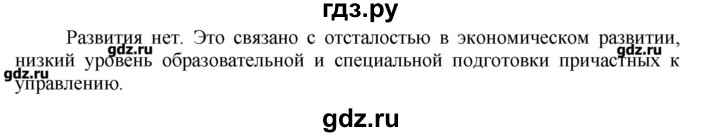 гдз.ру

Развития нет. Это связано с отсталостью в экономическом развитии, низкий уровень образовательной и специальной подготовки причастных к управлению.

gdz.ru gdz.ru gdz.ru

gdz.ru